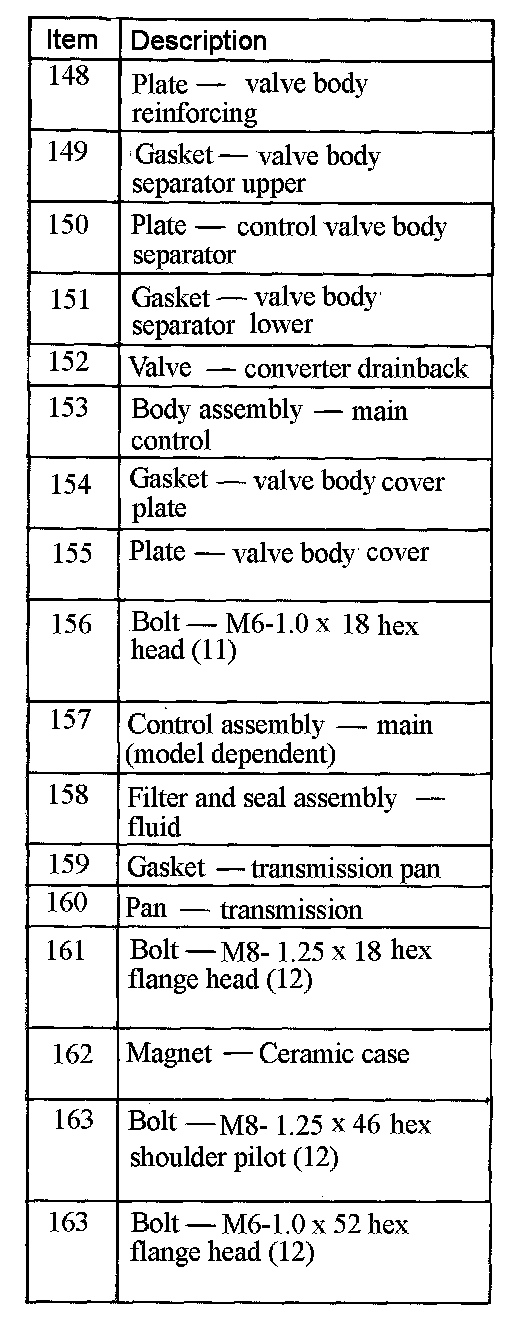 | Item | Description |
|---|---|
| 148 | Plate — valve body reinforcing |
| 149 | Gasket — valve body separator upper |
| 150 | Plate — control valve body separator |
| 151 | Gasket — valve body separator lower |
| 152 | Valve — converter drainback |
| 153 | Body assembly — main control |
| 154 | Gasket — valve body cover plate |
| 155 | Plate — valve body cover |
| 156 | Bolt — M6-1.0 x 18 hex head (11) |
| 157 | Control assembly — main (model dependent) |
| 158 | Filter and seal assembly — fluid |
| 159 | Gasket — transmission pan |
| 160 | Pan — transmission |
| 161 | Bolt — M8- 1.25 x 18 hex flange head (12) |
| 162 | Magnet — Ceramic case |
| 163 | Bolt — M8- 1.25 x 46 hex shoulder pilot (12) |
| 163 | Bolt — M6-1.0 x 52 hex flange head (12) |